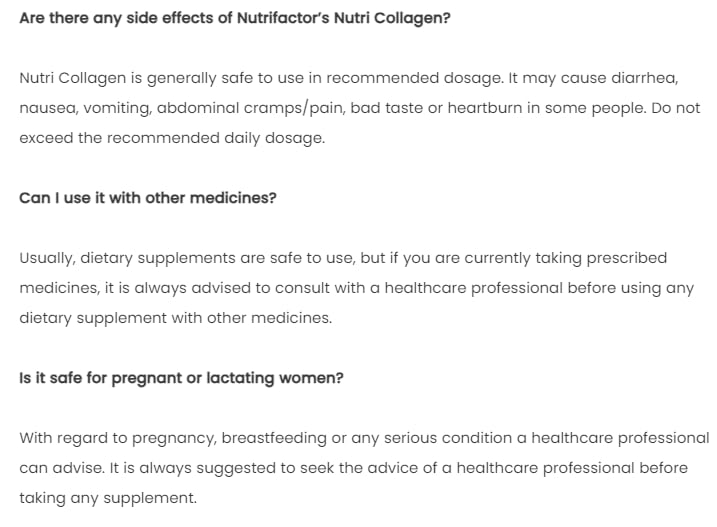 Are there any side effects of Nutrifactor's Nutri Collagen?

Nutri Collagen is generally safe to use in recommended dosage. It may cause diarrhea, nausea, vomiting, abdominal cramps/pain, bad taste or heartburn in some people. Do not exceed the recommended daily dosage.

Can I use it with other medicines?

Usually, dietary supplements are safe to use, but if you are currently taking prescribed medicines, it is always advised to consult with a healthcare professional before using any dietary supplement with other medicines.

Is it safe for pregnant or lactating women?

With regard to pregnancy, breastfeeding or any serious condition a healthcare professional can advise. It is always suggested to seek the advice of a healthcare professional before taking any supplement.